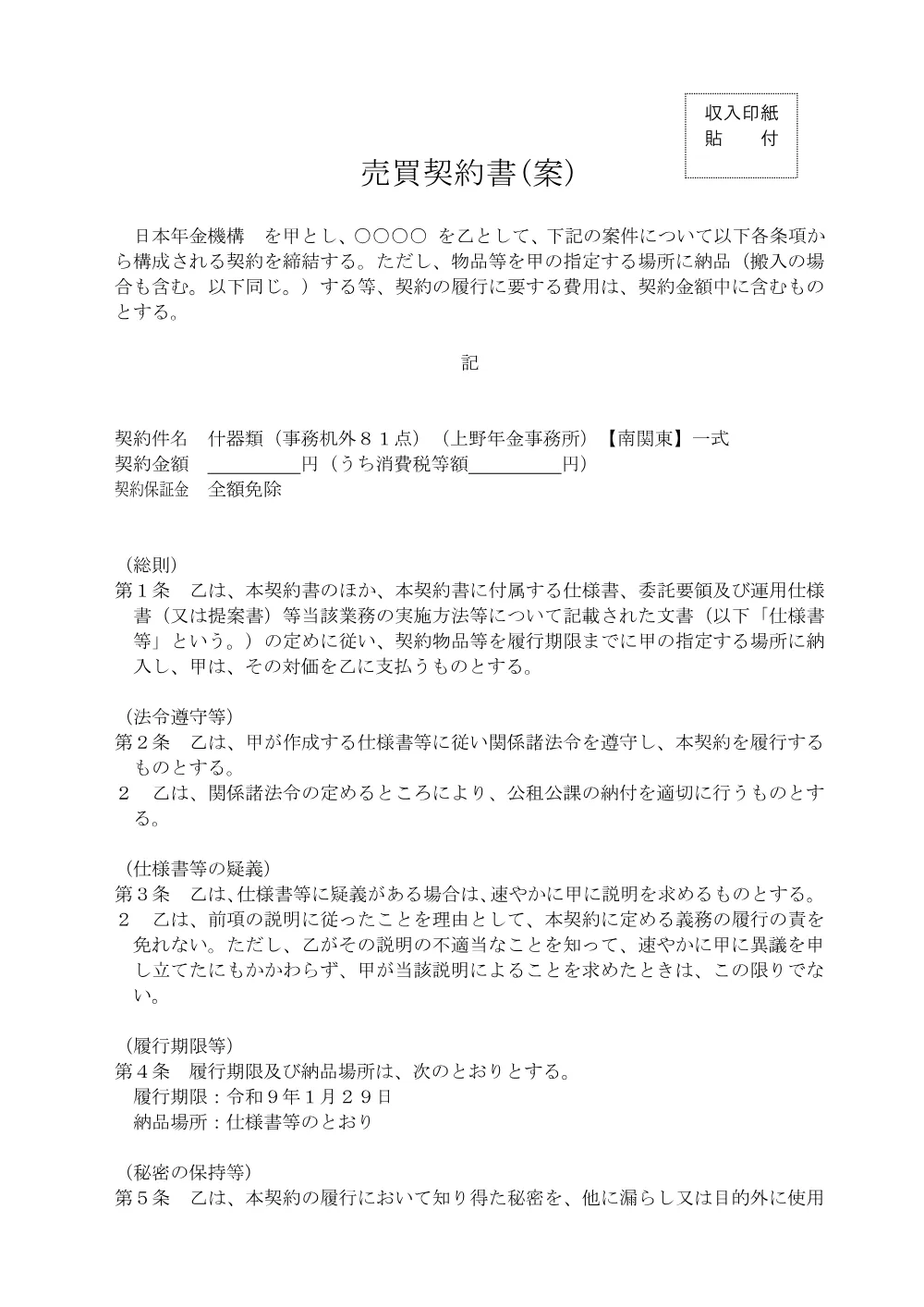 収入印紙
貼　付

売買契約書(案)

日本年金機構　を甲とし、○○○○　を乙として、下記の案件について以下各条項から構成される契約を締結する。ただし、物品等を甲の指定する場所に納品（搬入の場合も含む。以下同じ。）する等、契約の履行に要する費用は、契約金額中に含むものとする。

記

契約件名　什器類（事務机外８１点）（上野年金事務所）【南関東】一式
契約金額　＿＿＿＿＿円（うち消費税等額＿＿＿＿＿円）
契約保証金　全額免除

（総則）
第１条　乙は、本契約書のほか、本契約書に付属する仕様書、委託要領及び運用仕様書（又は提案書）等当該業務の実施方法等について記載された文書（以下「仕様書等」という。）の定めに従い、契約物品等を履行期限までに甲の指定する場所に納入し、甲は、その対価を乙に支払うものとする。

（法令遵守等）
第２条　乙は、甲が作成する仕様書等に従い関係諸法令を遵守し、本契約を履行するものとする。
２　乙は、関係諸法令の定めるところにより、公租公課の納付を適切に行うものとする。

（仕様書等の疑義）
第３条　乙は、仕様書等に疑義がある場合は、速やかに甲に説明を求めるものとする。
２　乙は、前項の説明に従ったことを理由として、本契約に定める義務の履行の責を免れない。ただし、乙がその説明の不適当なことを知って、速やかに甲に異議を申し立てたにもかかわらず、甲が当該説明によることを求めたときは、この限りでない。

（履行期限等）
第４条　履行期限及び納品場所は、次のとおりとする。
履行期限：令和９年１月２９日
納品場所：仕様書等のとおり

（秘密の保持等）
第５条　乙は、本契約の履行において知り得た秘密を、他に漏らし又は目的外に使用